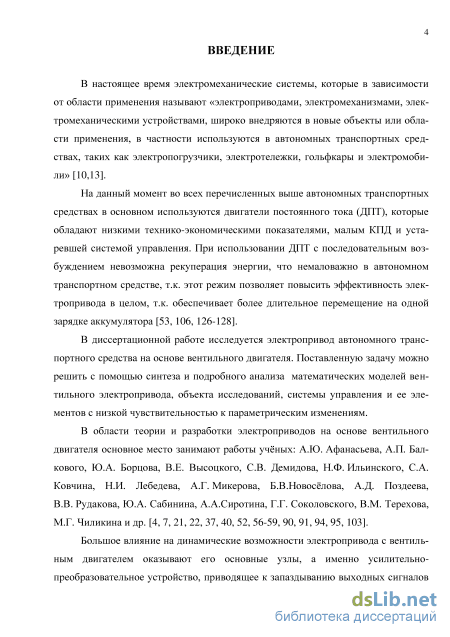 4

ВВЕДЕНИЕ

В настоящее время электромеханические системы, которые в зависимости от области применения называют «электроприводами, электромеханизмами, электромеханическими устройствами, широко внедряются в новые объекты или области применения, в частности используются в автономных транспортных средствах, таких как электропогрузчики, электротележки, гольфкары и электромобили» [10,13].

На данный момент во всех перечисленных выше автономных транспортных средствах в основном используются двигатели постоянного тока (ДПТ), которые обладают низкими технико-экономическими показателями, малым КПД и устаревшей системой управления. При использовании ДПТ с последовательным возбуждением невозможна рекуперация энергии, что немаловажно в автономном транспортном средстве, т.к. этот режим позволяет повысить эффективность электропривода в целом, т.к. обеспечивает более длительное перемещение на одной зарядке аккумулятора [53, 106, 126-128].

В диссертационной работе исследуется электропривод автономного транспортного средства на основе вентильного двигателя. Поставленную задачу можно решить с помощью синтеза и подробного анализа математических моделей вентильного электропривода, объекта исследований, системы управления и ее элементов с низкой чувствительностью к параметрическим изменениям.

В области теории и разработки электроприводов на основе вентильного двигателя основное место занимают работы учёных: А.Ю. Афанасьева, А.П. Балкового, Ю.А. Борцова, В.Е. Высоцкого, С.В. Демидова, Н.Ф. Ильинского, С.А. Ковчина, Н.И. Лебедева, А.Г. Микерова, Б.В.Новосёлова, А.Д. Поздеева, В.В. Рудакова, Ю.А. Сабинина, А.А.Сиротина, Г.Г. Соколовского, В.М. Терехова, М.Г. Чиликина и др. [4, 7, 21, 22, 37, 40, 52, 56-59, 90, 91, 94, 95, 103].

Большое влияние на динамические возможности электропривода с вентильным двигателем оказывают его основные узлы, а именно усилительно-преобразовательное устройство, приводящее к запаздыванию выходных сигналов

dsLib.net
библиотека диссертаций